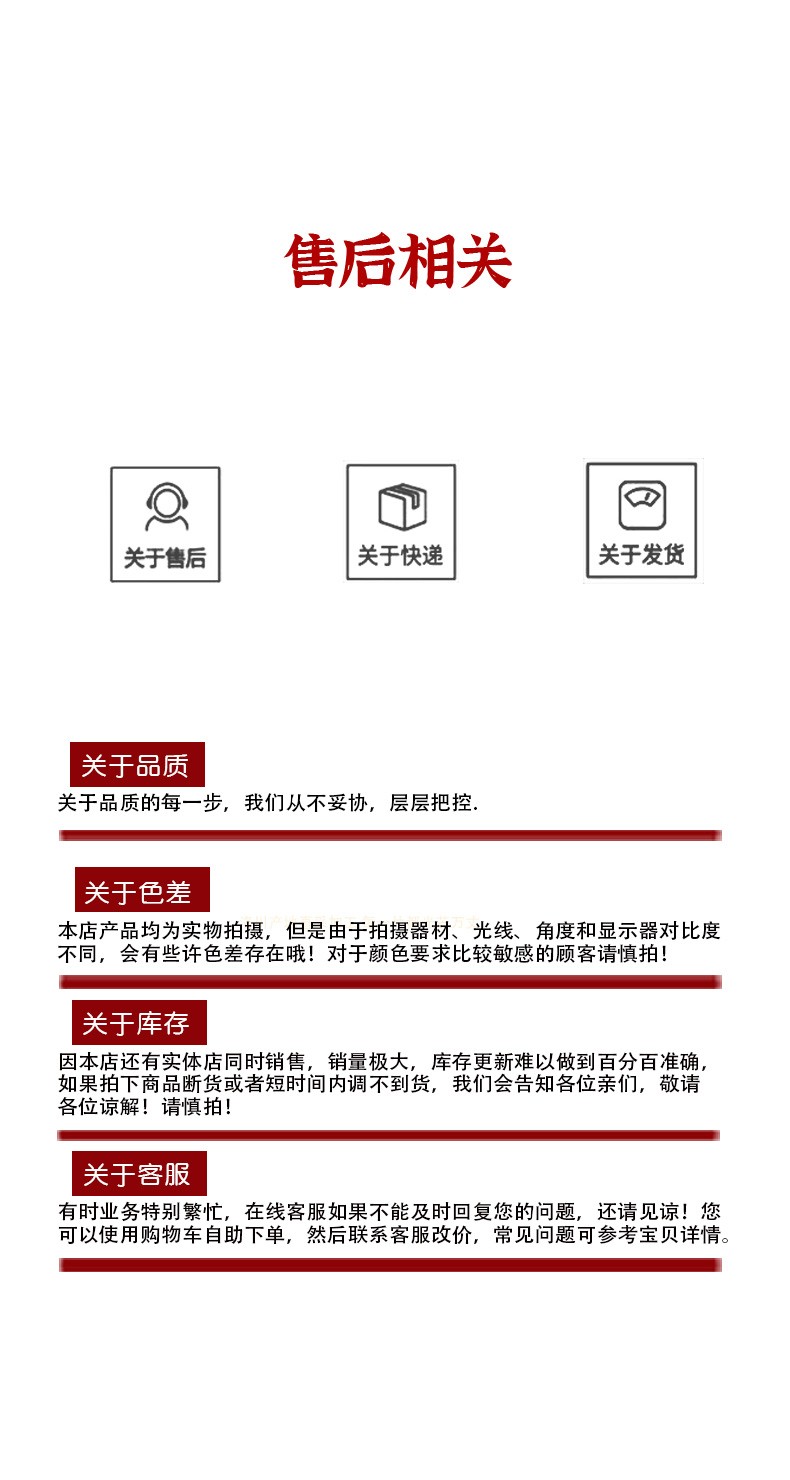 售后相关

关于售后

关于快递

关于发货

关于品质

关于品质的每一步，我们从不妥协，层层把控.

关于色差

本店产品均为实物拍摄，但是由于拍摄器材、光线、角度和显示器对比度不同，会有些许色差存在哦！对于颜色要求比较敏感的顾客请慎拍！

关于库存

因本店还有实体店同时销售，销量极大，库存更新难以做到百分百准确，如果拍下商品断货或者短时间内调不到货，我们会告知各位亲们，敬请各位谅解！请慎拍！

关于客服

有时业务特别繁忙，在线客服如果不能及时回复您的问题，还请见谅！您可以使用购物车自助下单，然后联系客服改价，常见问题可参考宝贝详情。